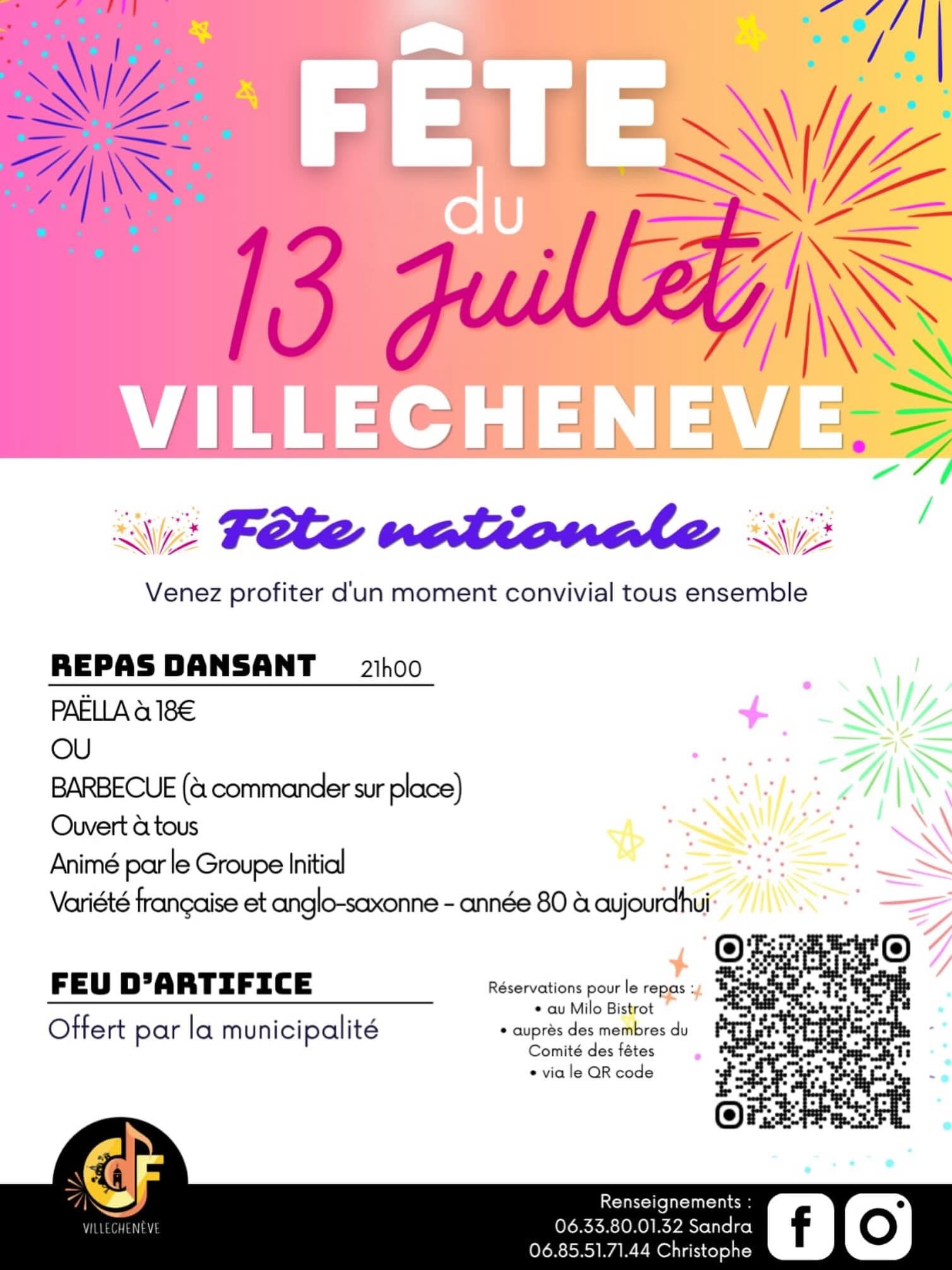 FÊTE
du
13 Juillet
VILLECHENEVE

Fête nationale

Venez profiter d'un moment convivial tous ensemble

REPAS DANSANT 21h00

PAËLLA à 18€
OU
BARBECUE (à commander sur place)
Ouvert à tous
Animé par le Groupe Initial
Variété française et anglo-saxonne - année 80 à aujourd'hui

FEU D'ARTIFICE

Offert par la municipalité

Réservations pour le repas :
• au Milo Bistrot
• auprès des membres du Comité des fêtes
• via le QR code

CF
VILLECHENÈVE

Renseignements :
06.33.80.01.32 Sandra
06.85.51.71.44 Christophe